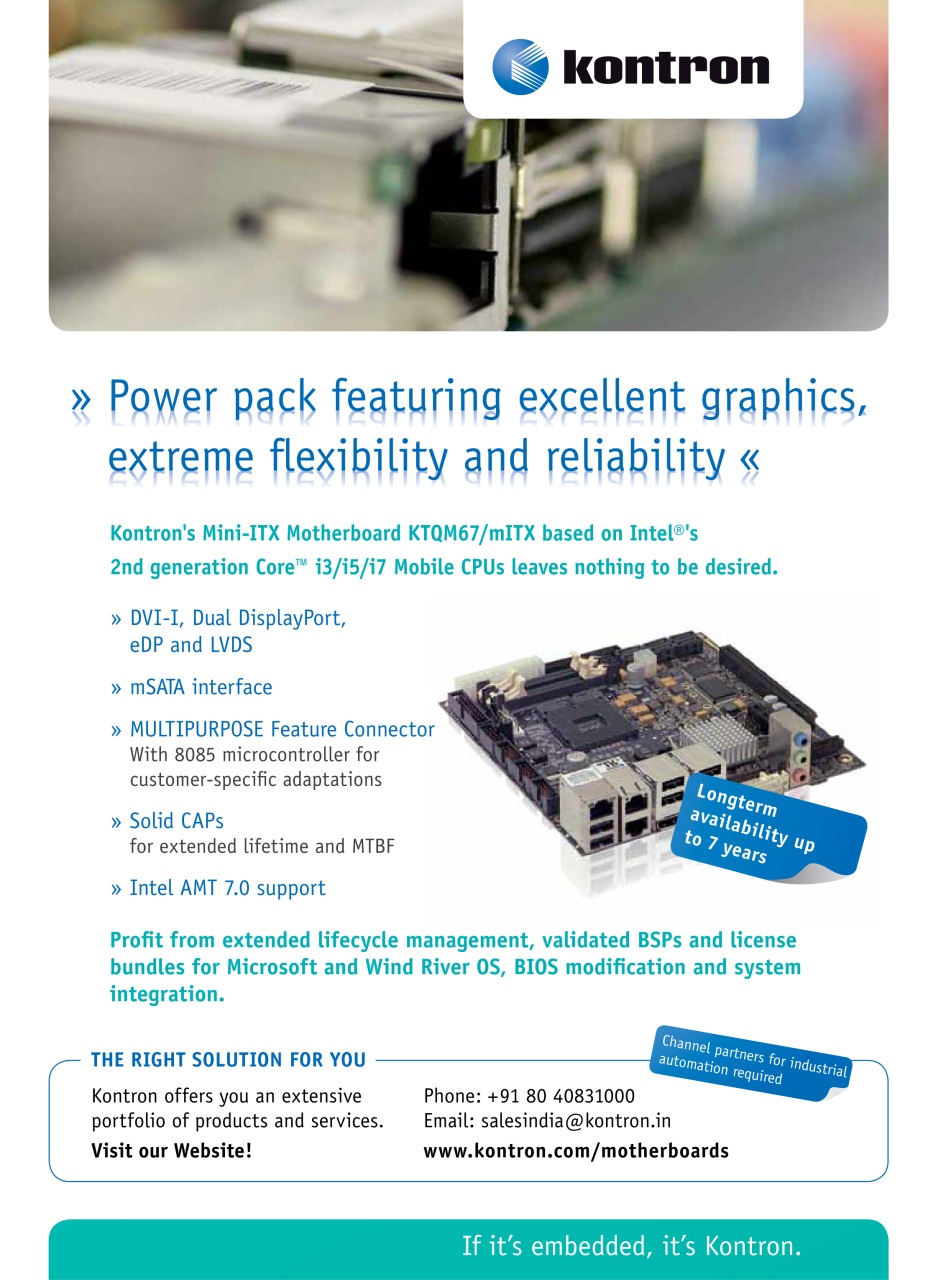 kontron

» Power pack featuring excellent graphics, extreme flexibility and reliability «

Kontron's Mini-ITX Motherboard KTQM67/mITX based on Intel®'s 2nd generation Core™ i3/i5/i7 Mobile CPUs leaves nothing to be desired.

» DVI-I, Dual DisplayPort, eDP and LVDS

» mSATA interface

» MULTIPURPOSE Feature Connector
With 8085 microcontroller for customer-specific adaptations

» Solid CAPs
for extended lifetime and MTBF

» Intel AMT 7.0 support

Longterm availability up to 7 years

Profit from extended lifecycle management, validated BSPs and license bundles for Microsoft and Wind River OS, BIOS modification and system integration.

THE RIGHT SOLUTION FOR YOU

Channel partners for industrial automation required

Kontron offers you an extensive portfolio of products and services.
Visit our Website!

Phone: +91 80 40831000
Email: salesindia@kontron.in
www.kontron.com/motherboards

If it's embedded, it's Kontron.